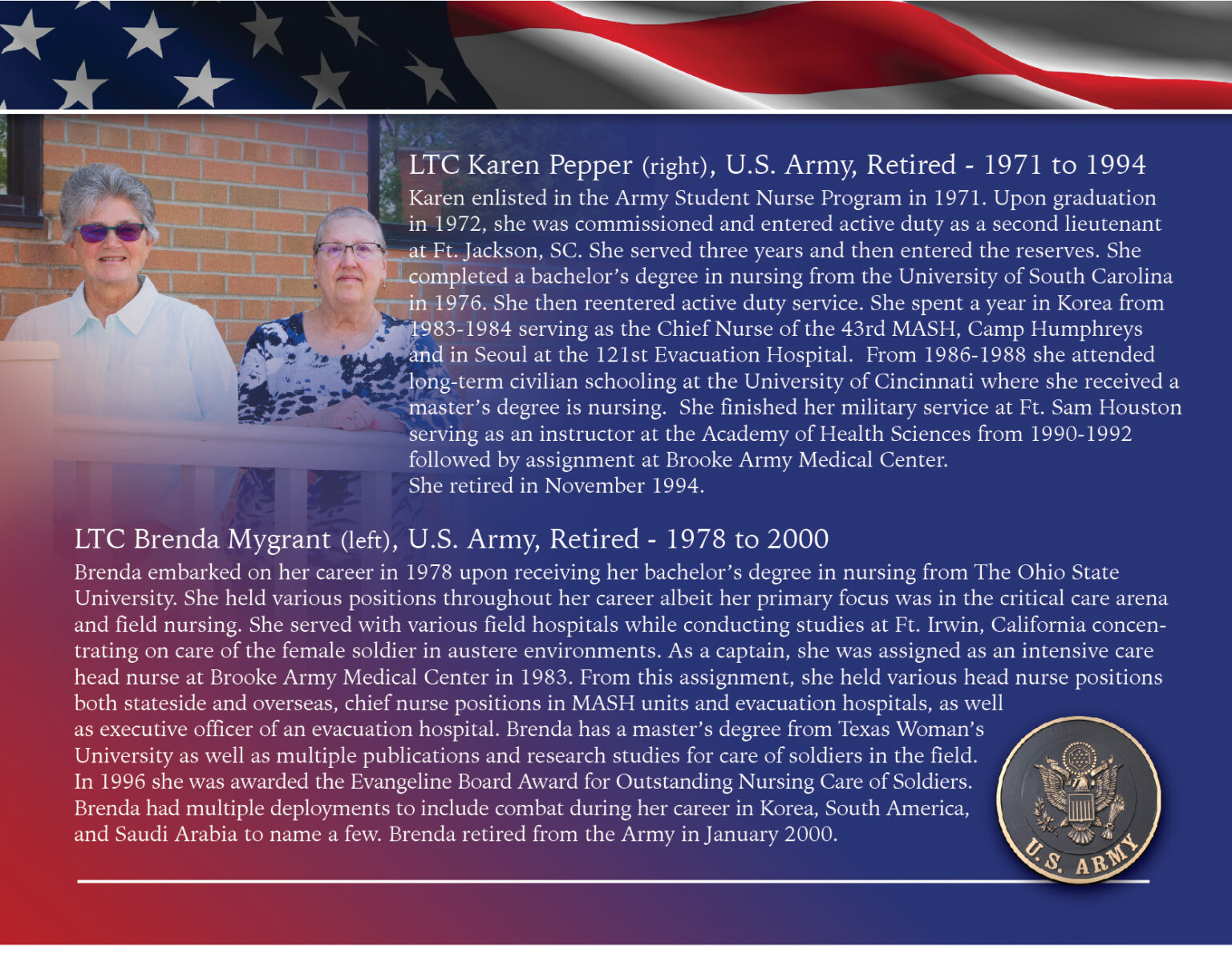 LTC Karen Pepper (right), U.S. Army, Retired - 1971 to 1994

Karen enlisted in the Army Student Nurse Program in 1971. Upon graduation in 1972, she was commissioned and entered active duty as a second lieutenant at Ft. Jackson, SC. She served three years and then entered the reserves. She completed a bachelor's degree in nursing from the University of South Carolina in 1976. She then reentered active duty service. She spent a year in Korea from 1983-1984 serving as the Chief Nurse of the 43rd MASH, Camp Humphreys and in Seoul at the 121st Evacuation Hospital. From 1986-1988 she attended long-term civilian schooling at the University of Cincinnati where she received a master's degree is nursing. She finished her military service at Ft. Sam Houston serving as an instructor at the Academy of Health Sciences from 1990-1992 followed by assignment at Brooke Army Medical Center.
She retired in November 1994.

LTC Brenda Mygrant (left), U.S. Army, Retired - 1978 to 2000

Brenda embarked on her career in 1978 upon receiving her bachelor's degree in nursing from The Ohio State University. She held various positions throughout her career albeit her primary focus was in the critical care arena and field nursing. She served with various field hospitals while conducting studies at Ft. Irwin, California concentrating on care of the female soldier in austere environments. As a captain, she was assigned as an intensive care head nurse at Brooke Army Medical Center in 1983. From this assignment, she held various head nurse positions both stateside and overseas, chief nurse positions in MASH units and evacuation hospitals, as well as executive officer of an evacuation hospital. Brenda has a master's degree from Texas Woman's University as well as multiple publications and research studies for care of soldiers in the field. In 1996 she was awarded the Evangeline Board Award for Outstanding Nursing Care of Soldiers. Brenda had multiple deployments to include combat during her career in Korea, South America, and Saudi Arabia to name a few. Brenda retired from the Army in January 2000.

U.S. ARMY